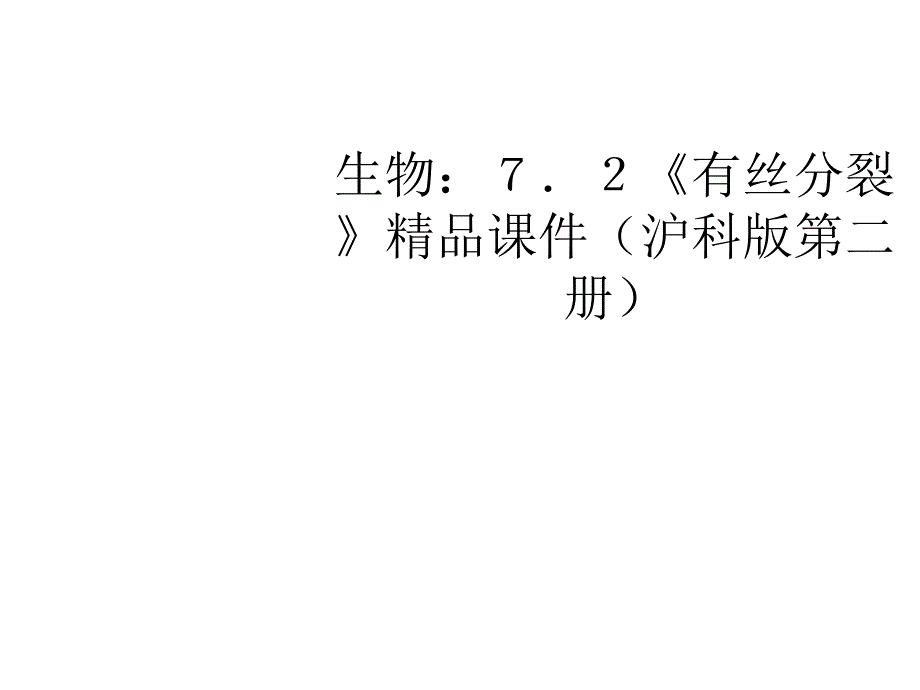 生物：７．２《有丝分裂》精品课件（沪科版第二册）